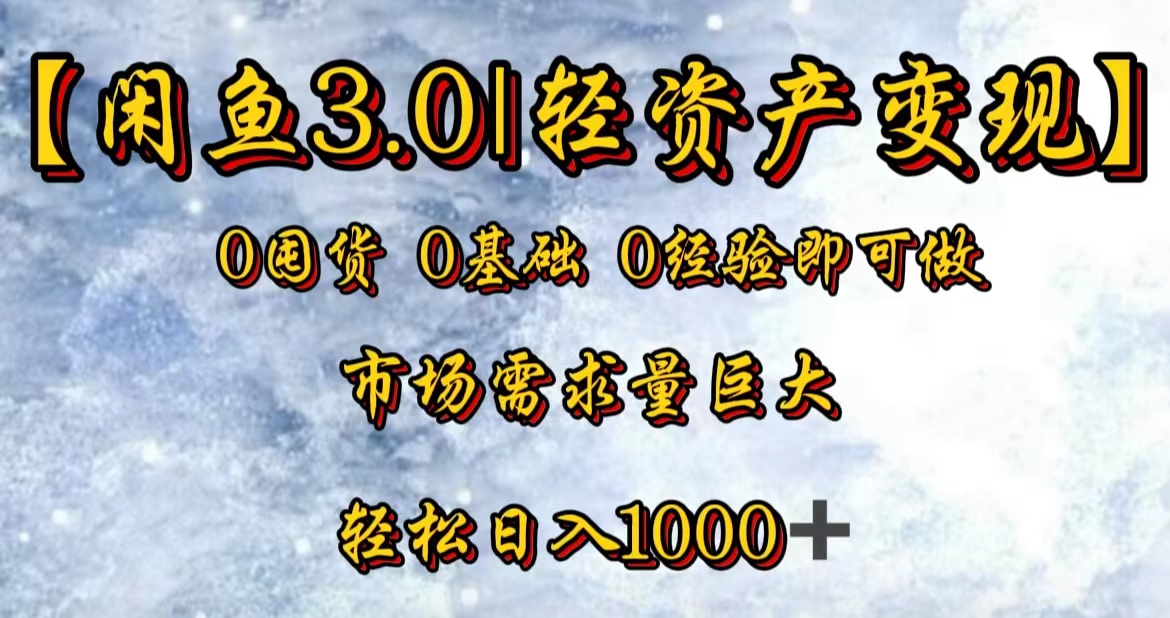 【闲鱼3.0|轻资产变现】

0囤货 0基础 0经验即可做

市场需求量巨大

轻松日入1000+